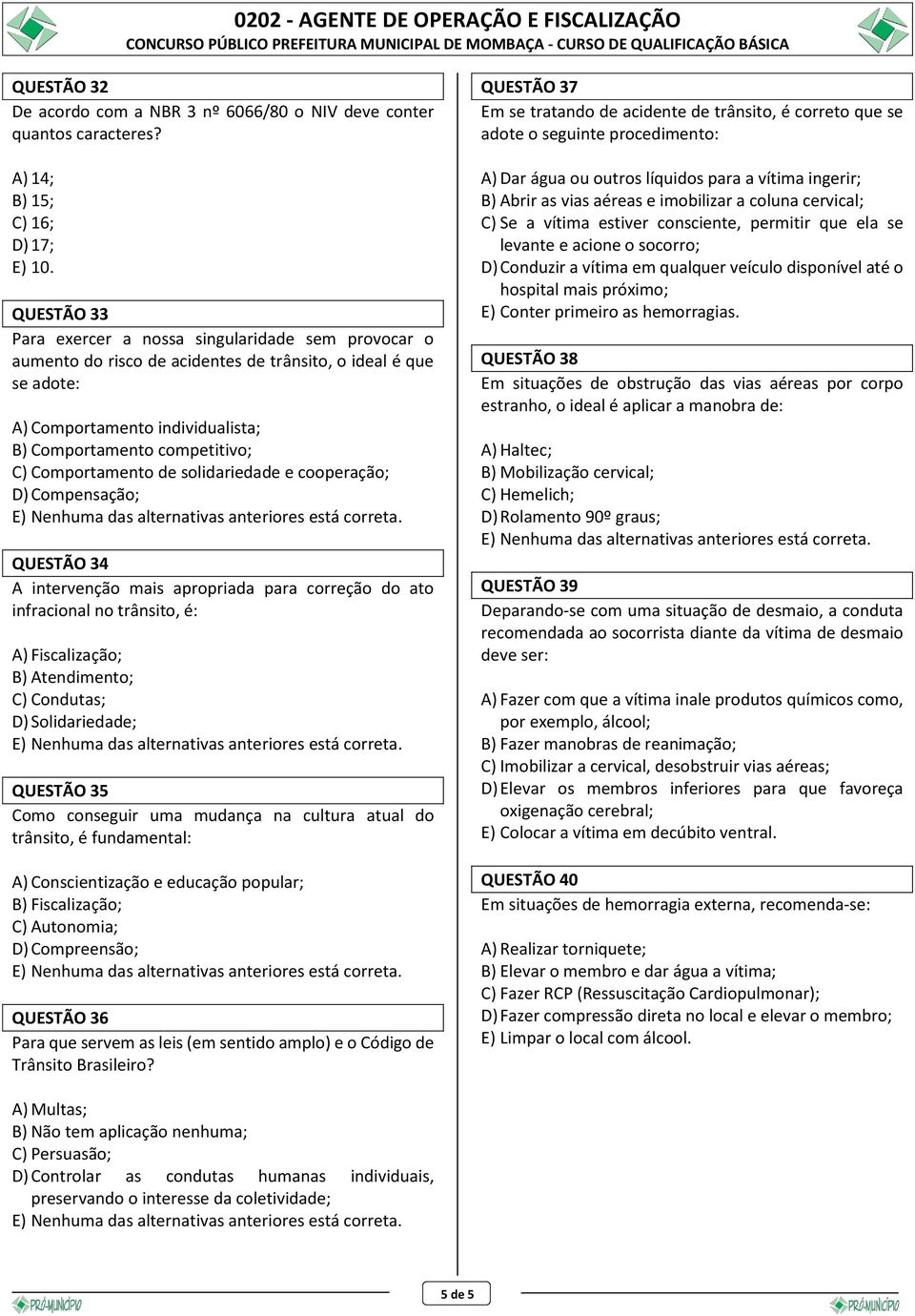 0202 - AGENTE DE OPERAÇÃO E FISCALIZAÇÃO
CONCURSO PÚBLICO PREFEITURA MUNICIPAL DE MOMBAÇA - CURSO DE QUALIFICAÇÃO BÁSICA

QUESTÃO 32
De acordo com a NBR 3 nº 6066/80 o NIV deve conter quantos caracteres?

A) 14;
B) 15;
C) 16;
D) 17;
E) 10.

QUESTÃO 33
Para exercer a nossa singularidade sem provocar o aumento do risco de acidentes de trânsito, o ideal é que se adote:

A) Comportamento individualista;
B) Comportamento competitivo;
C) Comportamento de solidariedade e cooperação;
D) Compensação;
E) Nenhuma das alternativas anteriores está correta.

QUESTÃO 34
A intervenção mais apropriada para correção do ato infracional no trânsito, é:

A) Fiscalização;
B) Atendimento;
C) Condutas;
D) Solidariedade;
E) Nenhuma das alternativas anteriores está correta.

QUESTÃO 35
Como conseguir uma mudança na cultura atual do trânsito, é fundamental:

A) Conscientização e educação popular;
B) Fiscalização;
C) Autonomia;
D) Compreensão;
E) Nenhuma das alternativas anteriores está correta.

QUESTÃO 36
Para que servem as leis (em sentido amplo) e o Código de Trânsito Brasileiro?

A) Multas;
B) Não tem aplicação nenhuma;
C) Persuasão;
D) Controlar as condutas humanas individuais, preservando o interesse da coletividade;
E) Nenhuma das alternativas anteriores está correta.

QUESTÃO 37
Em se tratando de acidente de trânsito, é correto que se adote o seguinte procedimento:

A) Dar água ou outros líquidos para a vítima ingerir;
B) Abrir as vias aéreas e imobilizar a coluna cervical;
C) Se a vítima estiver consciente, permitir que ela se levante e acione o socorro;
D) Conduzir a vítima em qualquer veículo disponível até o hospital mais próximo;
E) Conter primeiro as hemorragias.

QUESTÃO 38
Em situações de obstrução das vias aéreas por corpo estranho, o ideal é aplicar a manobra de:

A) Haltec;
B) Mobilização cervical;
C) Hemelich;
D) Rolamento 90º graus;
E) Nenhuma das alternativas anteriores está correta.

QUESTÃO 39
Deparando-se com uma situação de desmaio, a conduta recomendada ao socorrista diante da vítima de desmaio deve ser:

A) Fazer com que a vítima inale produtos químicos como, por exemplo, álcool;
B) Fazer manobras de reanimação;
C) Imobilizar a cervical, desobstruir vias aéreas;
D) Elevar os membros inferiores para que favoreça oxigenação cerebral;
E) Colocar a vítima em decúbito ventral.

QUESTÃO 40
Em situações de hemorragia externa, recomenda-se:

A) Realizar torniquete;
B) Elevar o membro e dar água a vítima;
C) Fazer RCP (Ressuscitação Cardiopulmonar);
D) Fazer compressão direta no local e elevar o membro;
E) Limpar o local com álcool.

PRÓMUNICÍPIO
5 de 5
PRÓMUNICÍPIO